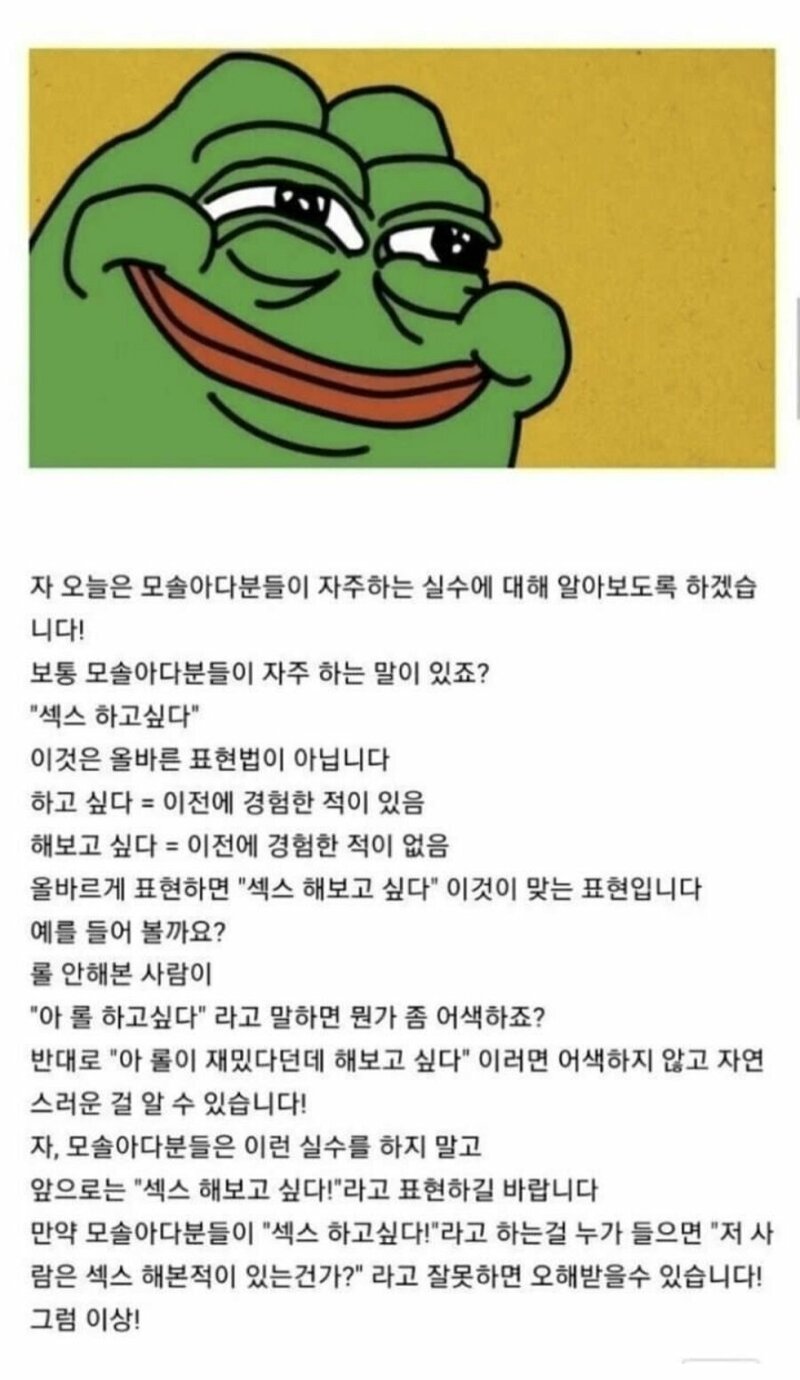 자 오늘은 모솔아다분들이 자주하는 실수에 대해 알아보도록 하겠습니다!
보통 모솔아다분들이 자주 하는 말이 있죠?
"섹스 하고싶다"
이것은 올바른 표현법이 아닙니다
하고 싶다 = 이전에 경험한 적이 있음
해보고 싶다 = 이전에 경험한 적이 없음
올바르게 표현하면 "섹스 해보고 싶다" 이것이 맞는 표현입니다
예를 들어 볼까요?
롤 안해본 사람이
"아 롤 하고싶다" 라고 말하면 뭔가 좀 어색하죠?
반대로 "아 롤이 재밌다던데 해보고 싶다" 이러면 어색하지 않고 자연스러운 걸 알 수 있습니다!
자, 모솔아다분들은 이런 실수를 하지 말고
앞으로는 "섹스 해보고 싶다!"라고 표현하길 바랍니다
만약 모솔아다분들이 "섹스 하고싶다!"라고 하는걸 누가 들으면 "저 사람은 섹스 해본적이 있는건가?" 라고 잘못하면 오해받을수 있습니다!
그럼 이상!